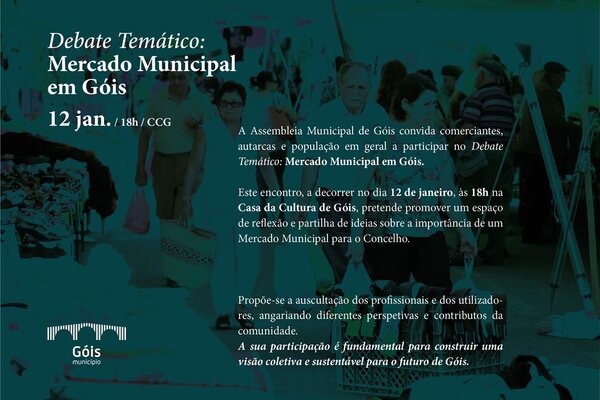 Debate Temático:
Mercado Municipal em Góis

12 jan. / 18h / CCG

A Assembleia Municipal de Góis convida comerciantes, autarcas e população em geral a participar no Debate Temático: Mercado Municipal em Góis.

Este encontro, a decorrer no dia 12 de janeiro, às 18h na Casa da Cultura de Góis, pretende promover um espaço de reflexão e partilha de ideias sobre a importância de um Mercado Municipal para o Concelho.

Propõe-se a auscultação dos profissionais e dos utilizadores, angariando diferentes perspetivas e contributos da comunidade.
A sua participação é fundamental para construir uma visão coletiva e sustentável para o futuro de Góis.

Góis
município